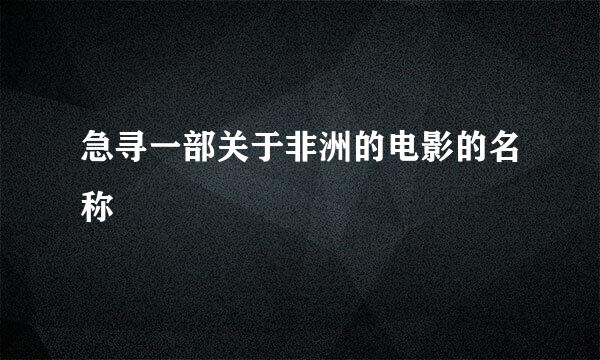 急寻一部关于非洲的电影的名称